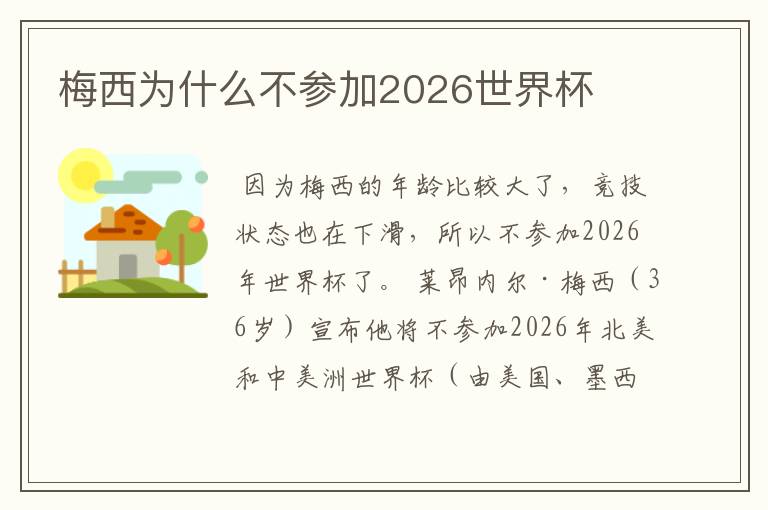 梅西为什么不参加2026世界杯

因为梅西的年龄比较大了，竞技状态也在下滑，所以不参加2026年世界杯了。莱昂内尔·梅西（36岁）宣布他将不参加2026年北美和中美洲世界杯（由美国、墨西